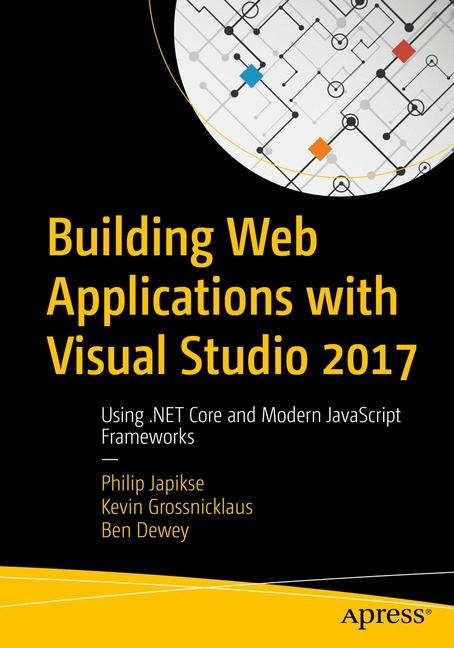 Building Web Applications with Visual Studio 2017

Using .NET Core and Modern JavaScript Frameworks

—

Philip Japikse
Kevin Grossnicklaus
Ben Dewey

apress®